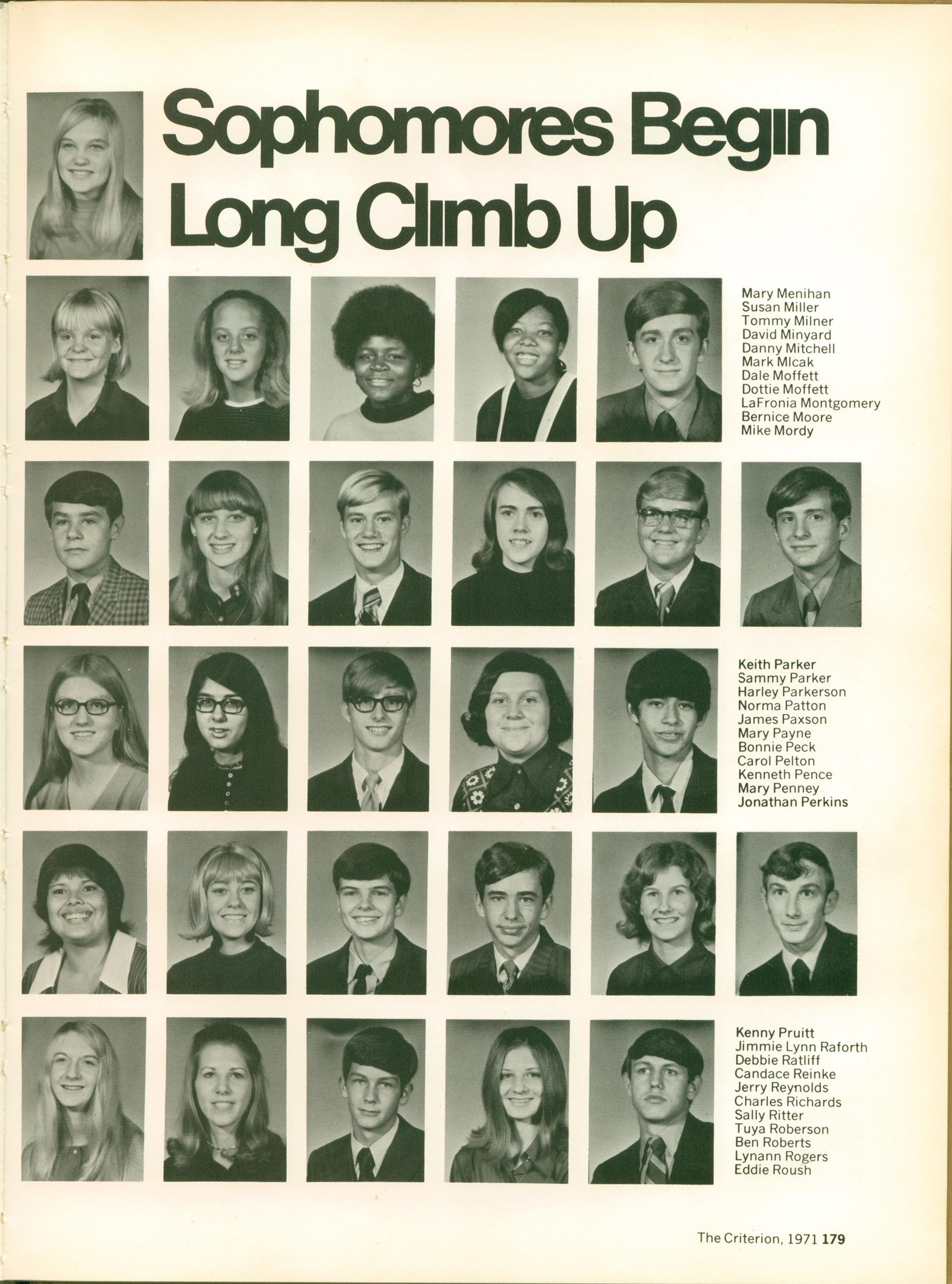 Sophomores Begin Long Climb Up

Mary Menihan
Susan Miller
Tommy Milner
David Minyard
Danny Mitchell
Mark Mlcak
Dale Moffett
Dottie Moffett
LaFronia Montgomery
Bernice Moore
Mike Mordy

Keith Parker
Sammy Parker
Harley Parkerson
Norma Patton
James Paxson
Mary Payne
Bonnie Peck
Carol Pelton
Kenneth Pence
Mary Penney
Jonathan Perkins

Kenny Pruitt
Jimmie Lynn Raforth
Debbie Ratliff
Candace Reinke
Jerry Reynolds
Charles Richards
Sally Ritter
Tuya Roberson
Ben Roberts
Lynann Rogers
Eddie Roush

The Criterion, 1971 179